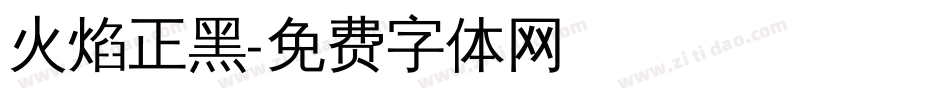 火焰正黑-免费字体网

www.zitidao.com